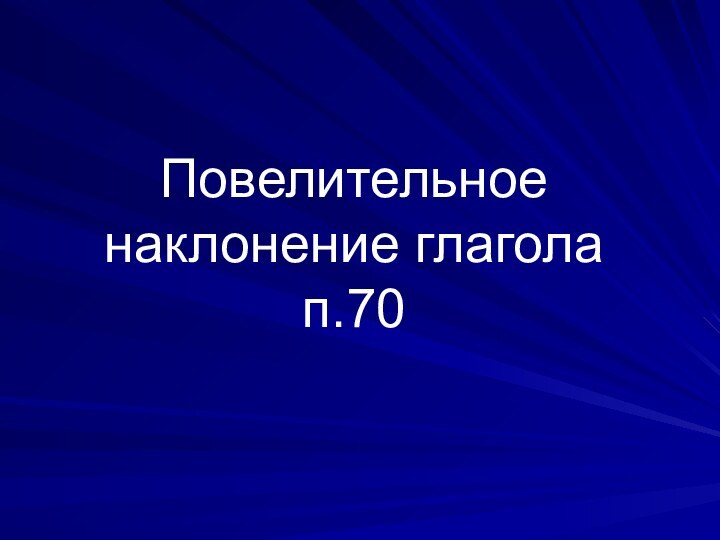 Повелительное наклонение глагола
п.70